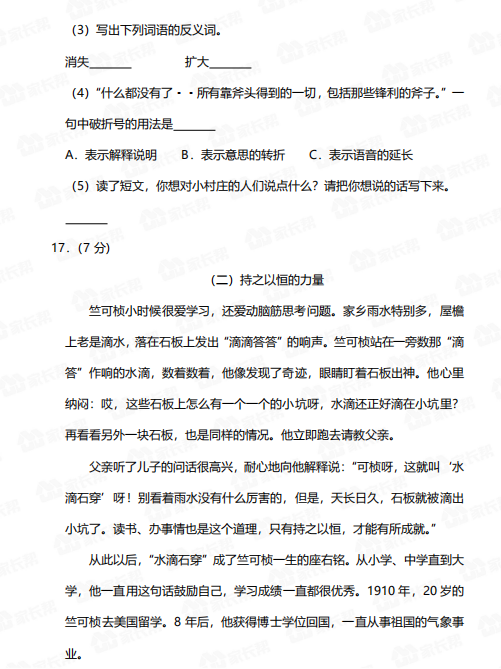 （3）写出下列词语的反义词。

消失________ 扩大________

（4）“什么都没有了··所有靠斧头得到的一切，包括那些锋利的斧子。”一句中破折号的用法是________

A．表示解释说明 B．表示意思的转折 C．表示语音的延长

（5）读了短文，你想对小村庄的人们说点什么？请把你想说的话写下来。

________

17．（7 分）

（二）持之以恒的力量

竺可桢小时候很爱学习，还爱动脑筋思考问题。家乡雨水特别多，屋檐上老是滴水，落在石板上发出“滴滴答答”的响声。竺可桢站在一旁数那“滴答”作响的水滴，数着数着，他像发现了奇迹，眼睛盯着石板出神。他心里纳闷：哎，这些石板上怎么有一个一个的小坑呀，水滴还正好滴在小坑里？再看看另外一块石板，也是同样的情况。他立即跑去请教父亲。

父亲听了儿子的问话很高兴，耐心地向他解释说：“可桢呀，这就叫‘水滴石穿’呀！别看着雨水没有什么厉害的，但是，天长日久，石板就被滴出小坑了。读书、办事情也是这个道理，只有持之以恒，才能有所成就。”

从此以后，“水滴石穿”成了竺可桢一生的座右铭。从小学、中学直到大学，他一直用这句话鼓励自己，学习成绩一直都很优秀。1910 年，20 岁的竺可桢去美国留学。8 年后，他获得博士学位回国，一直从事祖国的气象事业。